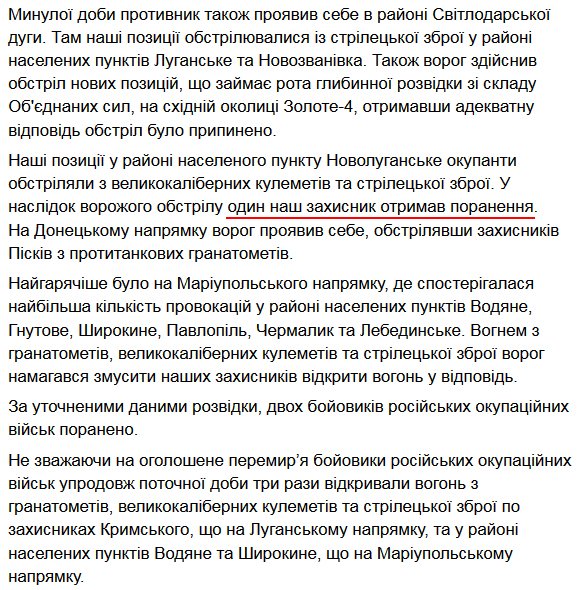 Минулої доби противник також проявив себе в районі Світлодарської дуги. Там наші позиції обстрілювалися із стрілецької зброї у районі населених пунктів Луганське та Новозванівка. Також ворог здійснив обстріл нових позицій, що займає рота глибинної розвідки зі складу Об'єднаних сил, на східній околиці Золоте-4, отримавши адекватну відповідь обстріл було припинено.

Наші позиції у районі населеного пункту Новолуганське окупанти обстріляли з великокаліберних кулеметів та стрілецької зброї. У наслідок ворожого обстрілу один наш захисник отримав поранення. На Донецькому напрямку ворог проявив себе, обстрілявши захисників Пісків з протитанкових гранатометів.

Найгарячіше було на Маріупольського напрямку, де спостерігалася найбільша кількість провокацій у районі населених пунктів Водяне, Гнутове, Широкине, Павлопіль, Чермалик та Лебединське. Вогнем з гранатометів, великокаліберних кулеметів та стрілецької зброї ворог намагався змусити наших захисників відкрити вогонь у відповідь.

За уточненими даними розвідки, двох бойовиків російських окупаційних військ поранено.

Не зважаючи на оголошене перемир'я бойовики російських окупаційних військ упродовж поточної доби три рази відкривали вогонь з гранатометів, великокаліберних кулеметів та стрілецької зброї по захисниках Кримського, що на Луганському напрямку, та у районі населених пунктів Водяне та Широкине, що на Маріупольському напрямку.